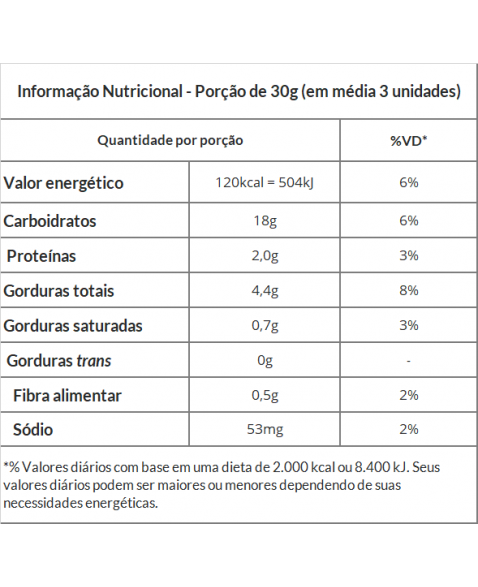 Informação Nutricional - Porção de 30g (em média 3 unidades)

| Quantidade por porção | | %VD* |
|---|---|---|
| Valor energético | 120kcal = 504kJ | 6% |
| Carboidratos | 18g | 6% |
| Proteínas | 2,0g | 3% |
| Gorduras totais | 4,4g | 8% |
| Gorduras saturadas | 0,7g | 3% |
| Gorduras trans | 0g | - |
| Fibra alimentar | 0,5g | 2% |
| Sódio | 53mg | 2% |

*% Valores diários com base em uma dieta de 2.000 kcal ou 8.400 kJ. Seus valores diários podem ser maiores ou menores dependendo de suas necessidades energéticas.